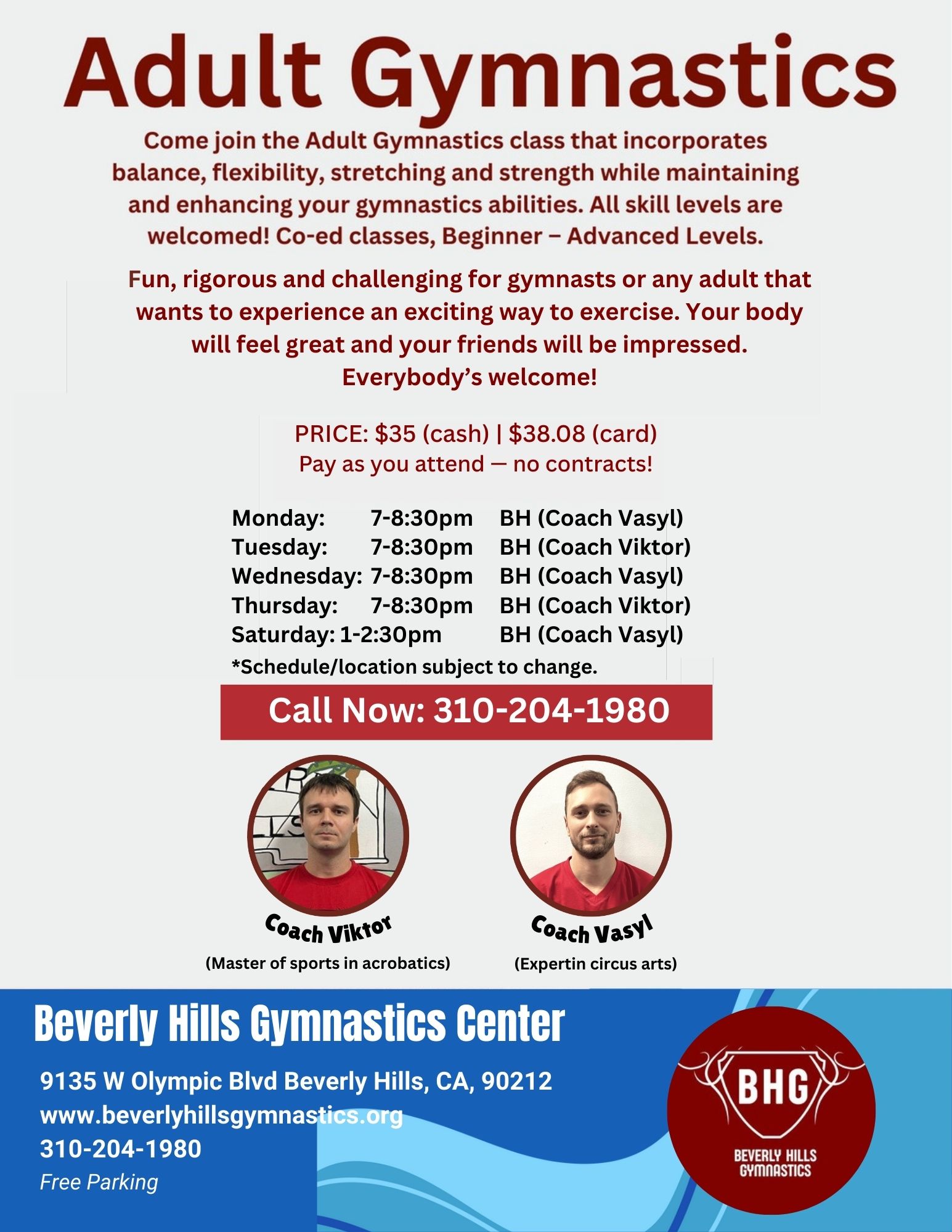 Adult Gymnastics

Come join the Adult Gymnastics class that incorporates balance, flexibility, stretching and strength while maintaining and enhancing your gymnastics abilities. All skill levels are welcomed! Co-ed classes, Beginner – Advanced Levels.

Fun, rigorous and challenging for gymnasts or any adult that wants to experience an exciting way to exercise. Your body will feel great and your friends will be impressed. Everybody's welcome!

PRICE: $35 (cash) | $38.08 (card)
Pay as you attend — no contracts!

Monday: 7-8:30pm BH (Coach Vasyl)
Tuesday: 7-8:30pm BH (Coach Viktor)
Wednesday: 7-8:30pm BH (Coach Vasyl)
Thursday: 7-8:30pm BH (Coach Viktor)
Saturday: 1-2:30pm BH (Coach Vasyl)
*Schedule/location subject to change.

Call Now: 310-204-1980

Coach Viktor
(Master of sports in acrobatics)

Coach Vasyl
(Expertin circus arts)

Beverly Hills Gymnastics Center

9135 W Olympic Blvd Beverly Hills, CA, 90212
www.beverlyhillsgymnastics.org
310-204-1980
Free Parking

BHG
BEVERLY HILLS GYMNASTICS